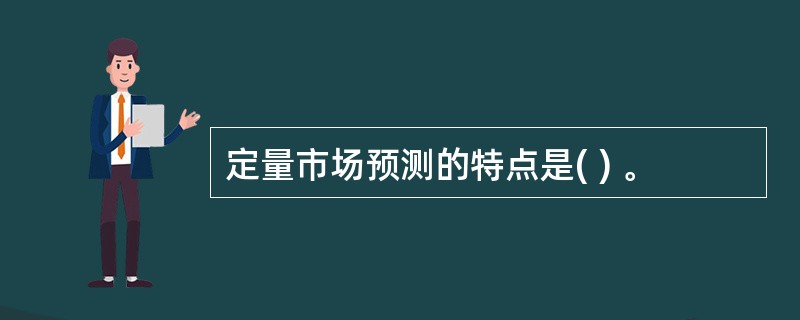 定量市场预测的特点是( ) 。